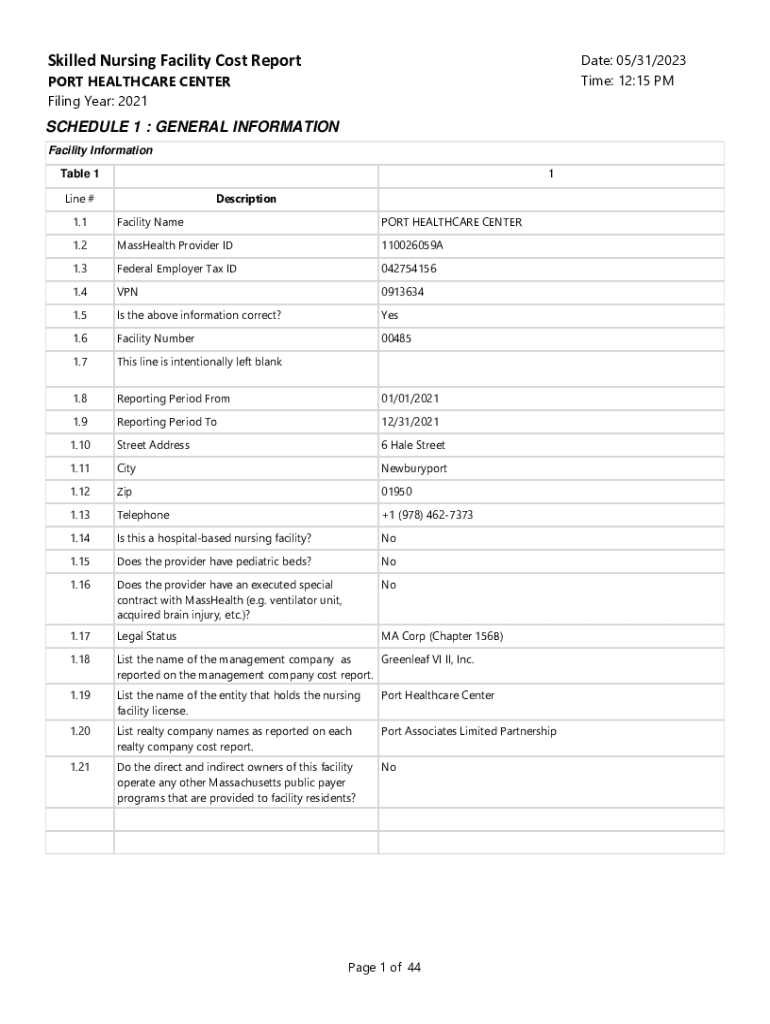 Skilled Nursing Facility Cost Report
PORT HEALTHCARE CENTER
Filing Year: 2021

Date: 05/31/2023
Time: 12:15 PM

SCHEDULE 1 : GENERAL INFORMATION

Facility Information

| Table 1 | | 1 |
|---|---|---|
| Line # | Description | |
| 1.1 | Facility Name | PORT HEALTHCARE CENTER |
| 1.2 | MassHealth Provider ID | 110026059A |
| 1.3 | Federal Employer Tax ID | 042754156 |
| 1.4 | VPN | 0913634 |
| 1.5 | Is the above information correct? | Yes |
| 1.6 | Facility Number | 00485 |
| 1.7 | This line is intentionally left blank | |
| 1.8 | Reporting Period From | 01/01/2021 |
| 1.9 | Reporting Period To | 12/31/2021 |
| 1.10 | Street Address | 6 Hale Street |
| 1.11 | City | Newburyport |
| 1.12 | Zip | 01950 |
| 1.13 | Telephone | +1 (978) 462-7373 |
| 1.14 | Is this a hospital-based nursing facility? | No |
| 1.15 | Does the provider have pediatric beds? | No |
| 1.16 | Does the provider have an executed special contract with MassHealth (e.g. ventilator unit, acquired brain injury, etc.)? | No |
| 1.17 | Legal Status | MA Corp (Chapter 156B) |
| 1.18 | List the name of the management company as reported on the management company cost report. | Greenleaf VI II, Inc. |
| 1.19 | List the name of the entity that holds the nursing facility license. | Port Healthcare Center |
| 1.20 | List realty company names as reported on each realty company cost report. | Port Associates Limited Partnership |
| 1.21 | Do the direct and indirect owners of this facility operate any other Massachusetts public payer programs that are provided to facility residents? | No |
| | | |
| | | |

Page 1 of 44